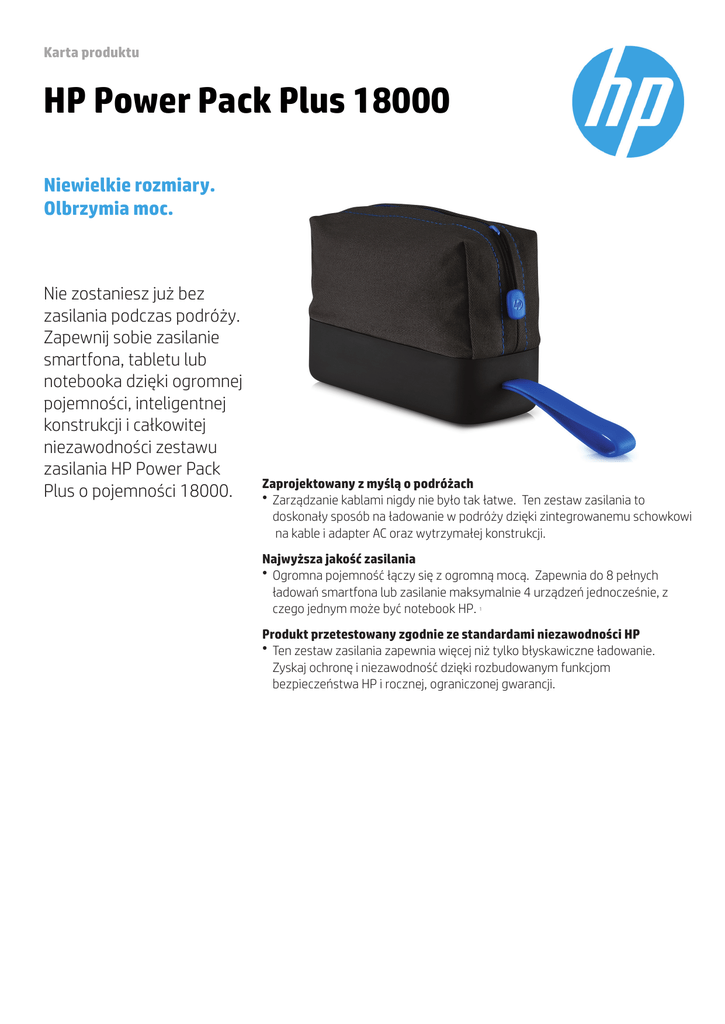 Karta produktu

HP Power Pack Plus 18000

hp

Niewielkie rozmiary. Olbrzymia moc.

Nie zostaniesz już bez zasilania podczas podróży. Zapewnij sobie zasilanie smartfona, tabletu lub notebooka dzięki ogromnej pojemności, inteligentnej konstrukcji i całkowitej niezawodności zestawu zasilania HP Power Pack Plus o pojemności 18000.

Zaprojektowany z myślą o podróżach
• Zarządzanie kablami nigdy nie było tak łatwe. Ten zestaw zasilania to doskonały sposób na ładowanie w podróży dzięki zintegrowanemu schowkowi na kable i adapter AC oraz wytrzymałej konstrukcji.

Najwyższa jakość zasilania
• Ogromna pojemność łączy się z ogromną mocą. Zapewnia do 8 pełnych ładowań smartfona lub zasilanie maksymalnie 4 urządzeń jednocześnie, z czego jednym może być notebook HP. 1

Produkt przetestowany zgodnie ze standardami niezawodności HP
• Ten zestaw zasilania zapewnia więcej niż tylko błyskawiczne ładowanie. Zyskaj ochronę i niezawodność dzięki rozbudowanym funkcjom bezpieczeństwa HP i rocznej, ograniczonej gwarancji.